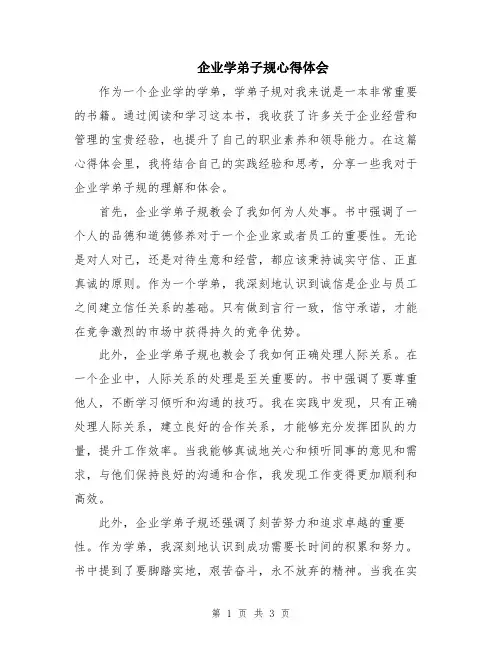 企业学弟子规心得体会

作为一个企业学的学弟，学弟子规对我来说是一本非常重要的书籍。通过阅读和学习这本书，我收获了许多关于企业经营和管理的宝贵经验，也提升了自己的职业素养和领导能力。在这篇心得体会里，我将结合自己的实践经验和思考，分享一些我对于企业学弟子规的理解和体会。

首先，企业学弟子规教会了我如何为人处事。书中强调了一个人的品德和道德修养对于一个企业家或者员工的重要性。无论是对人对己，还是对待生意和经营，都应该秉持诚实守信、正直真诚的原则。作为一个学弟，我深刻地认识到诚信是企业与员工之间建立信任关系的基础。只有做到言行一致，信守承诺，才能在竞争激烈的市场中获得持久的竞争优势。

此外，企业学弟子规也教会了我如何正确处理人际关系。在一个企业中，人际关系的处理是至关重要的。书中强调了要尊重他人，不断学习倾听和沟通的技巧。我在实践中发现，只有正确处理人际关系，建立良好的合作关系，才能够充分发挥团队的力量，提升工作效率。当我能够真诚地关心和倾听同事的意见和需求，与他们保持良好的沟通和合作，我发现工作变得更加顺利和高效。

此外，企业学弟子规还强调了刻苦努力和追求卓越的重要性。作为学弟，我深刻地认识到成功需要长时间的积累和努力。书中提到了要脚踏实地，艰苦奋斗，永不放弃的精神。当我在实

第 1 页 共 3 页